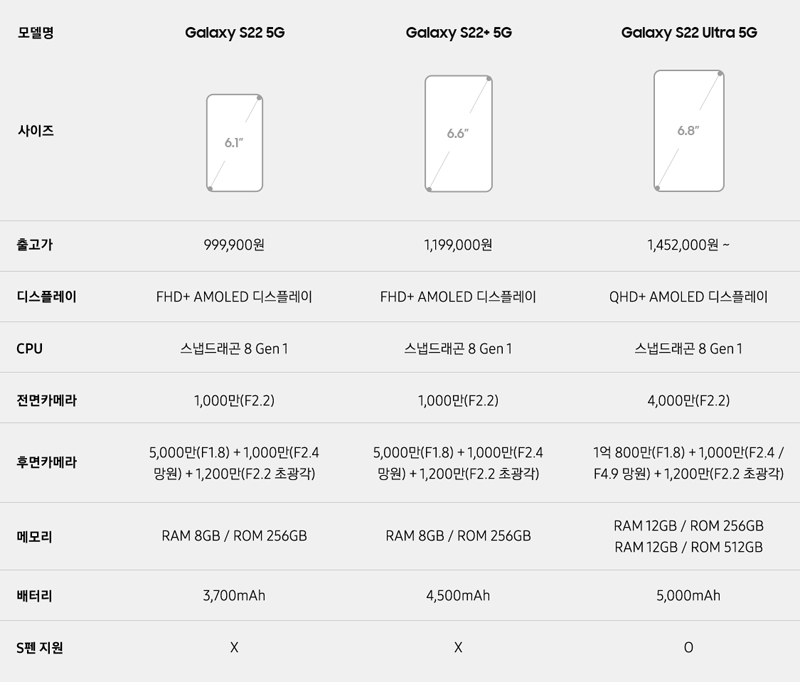 | 모델명 | Galaxy S22 5G | Galaxy S22+ 5G | Galaxy S22 Ultra 5G |
|---|---|---|---|
| 사이즈 | 6.1" | 6.6" | 6.8" |
| 출고가 | 999,900원 | 1,199,000원 | 1,452,000원 ~ |
| 디스플레이 | FHD+ AMOLED 디스플레이 | FHD+ AMOLED 디스플레이 | QHD+ AMOLED 디스플레이 |
| CPU | 스냅드래곤 8 Gen 1 | 스냅드래곤 8 Gen 1 | 스냅드래곤 8 Gen 1 |
| 전면카메라 | 1,000만(F2.2) | 1,000만(F2.2) | 4,000만(F2.2) |
| 후면카메라 | 5,000만(F1.8) + 1,000만(F2.4 망원) + 1,200만(F2.2 초광각) | 5,000만(F1.8) + 1,000만(F2.4 망원) + 1,200만(F2.2 초광각) | 1억 800만(F1.8) + 1,000만(F2.4 / F4.9 망원) + 1,200만(F2.2 초광각) |
| 메모리 | RAM 8GB / ROM 256GB | RAM 8GB / ROM 256GB | RAM 12GB / ROM 256GB RAM 12GB / ROM 512GB |
| 배터리 | 3,700mAh | 4,500mAh | 5,000mAh |
| S펜 지원 | X | X | O |